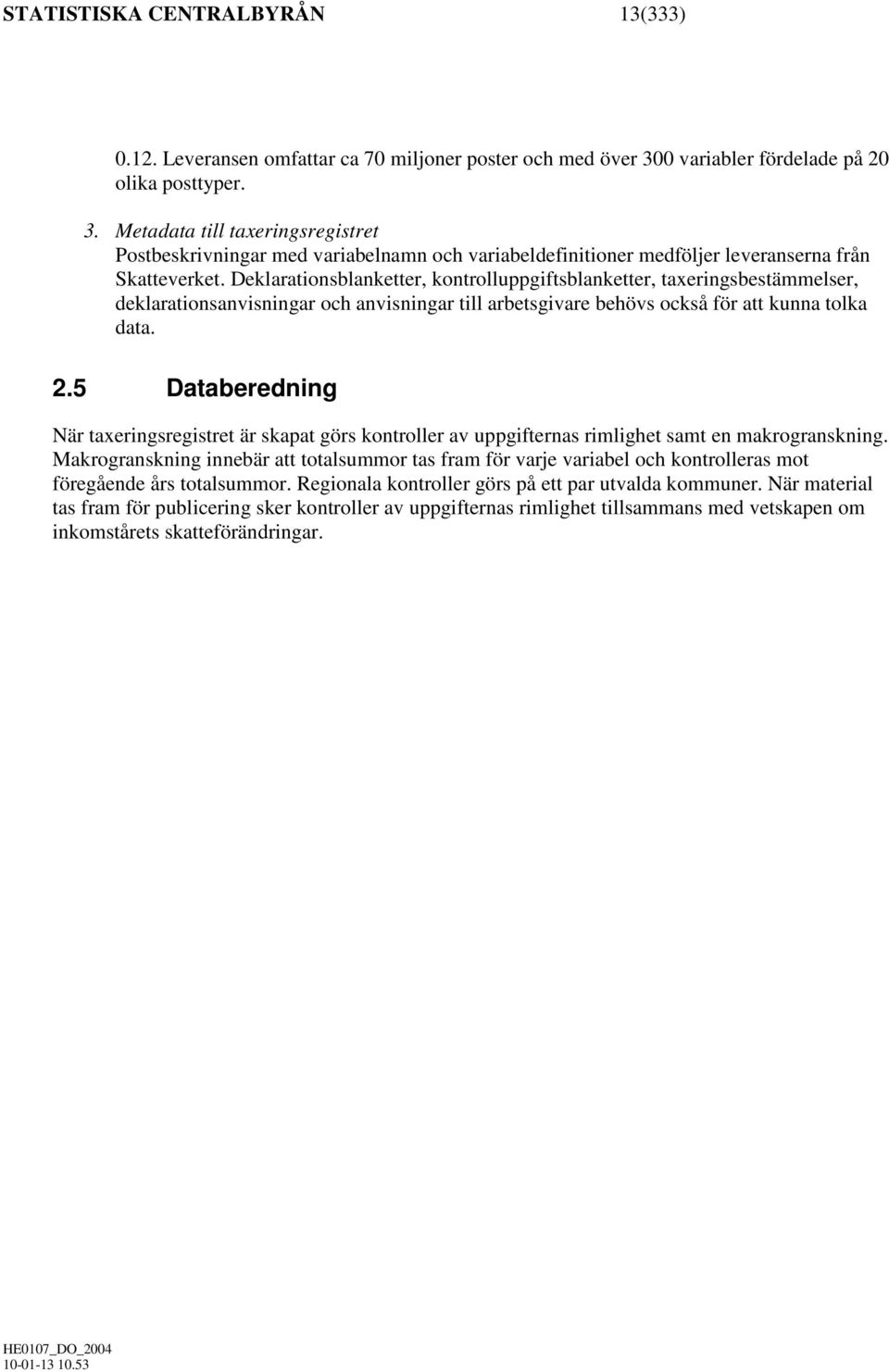 STATISTISKA CENTRALBYRÅN 13(333)

0.12. Leveransen omfattar ca 70 miljoner poster och med över 300 variabler fördelade på 20 olika posttyper.

3. Metadata till taxeringsregistret
Postbeskrivningar med variabelnamn och variabeldefinitioner medföljer leveranserna från Skatteverket. Deklarationsblanketter, kontrolluppgiftsblanketter, taxeringsbestämmelser, deklarationsanvisningar och anvisningar till arbetsgivare behövs också för att kunna tolka data.

2.5 Databeredning

När taxeringsregistret är skapat görs kontroller av uppgifternas rimlighet samt en makrogranskning. Makrogranskning innebär att totalsummor tas fram för varje variabel och kontrolleras mot föregående års totalsummor. Regionala kontroller görs på ett par utvalda kommuner. När material tas fram för publicering sker kontroller av uppgifternas rimlighet tillsammans med vetskapen om inkomstårets skatteförändringar.

HE0107_DO_2004
10-01-13 10.53